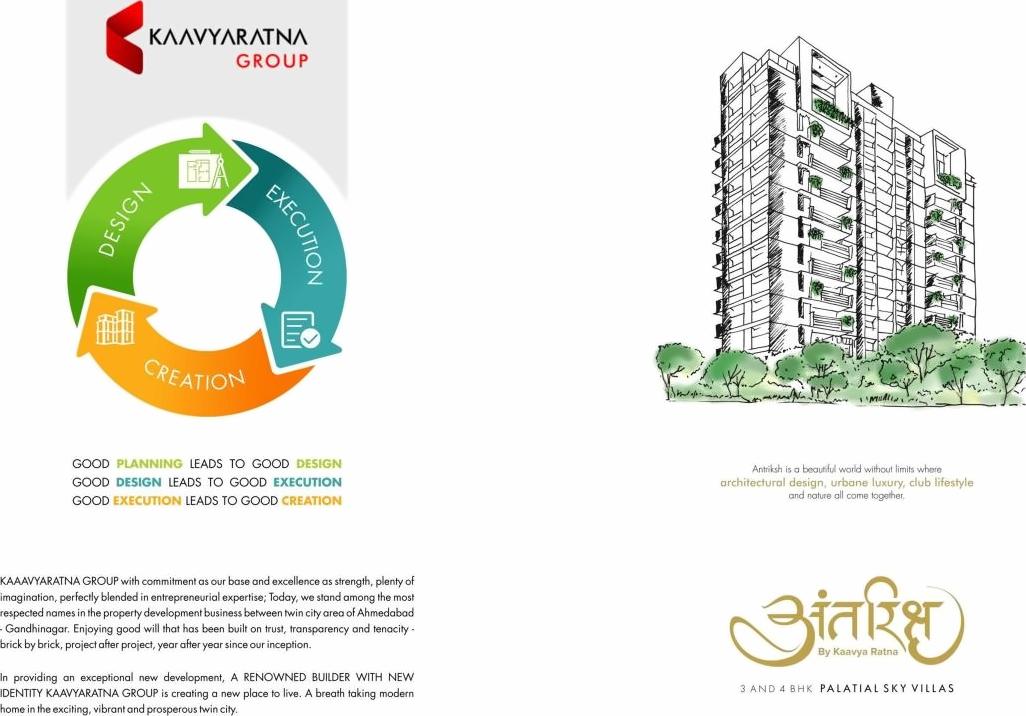 KAAVYARATNA GROUP

DESIGN
EXECUTION
CREATION

GOOD PLANNING LEADS TO GOOD DESIGN
GOOD DESIGN LEADS TO GOOD EXECUTION
GOOD EXECUTION LEADS TO GOOD CREATION

KAAAVYARATNA GROUP with commitment as our base and excellence as strength, plenty of imagination, perfectly blended in entrepreneurial expertise; Today, we stand among the most respected names in the property development business between twin city area of Ahmedabad - Gandhinagar. Enjoying good will that has been built on trust, transparency and tenacity - brick by brick, project after project, year after year since our inception.

In providing an exceptional new development, A RENOWNED BUILDER WITH NEW IDENTITY KAAVYARATNA GROUP is creating a new place to live. A breath taking modern home in the exciting, vibrant and prosperous twin city.

Antriksh is a beautiful world without limits where architectural design, urbane luxury, club lifestyle and nature all come together.

अंतरिक्ष
By Kaavya Ratna

3 AND 4 BHK PALATIAL SKY VILLAS